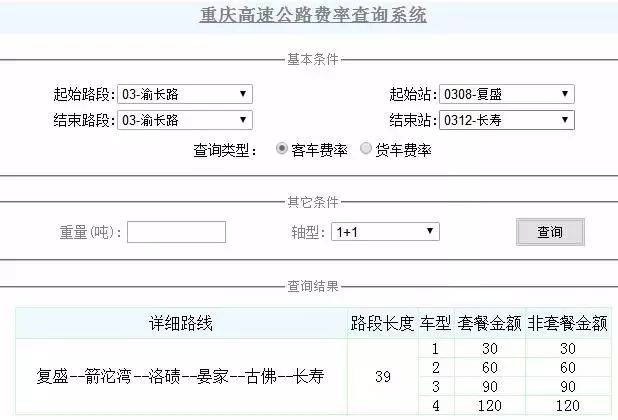 重庆高速公路费率查询系统

基本条件

起始路段: 03-渝长路

起始站: 0308-复盛

结束路段: 03-渝长路

结束站: 0312-长寿

查询类型: 客车费率 货车费率

其它条件

重量(吨):

轴型: 1+1

查询

查询结果

| 详细路线 | 路段长度 | 车型 | 套餐金额 | 非套餐金额 |
|---|---|---|---|---|
| 复盛--箭沱湾--洛碛--晏家--古佛--长寿 | 39 | 1 | 30 | 30 |
| | | 2 | 60 | 60 |
| | | 3 | 90 | 90 |
| | | 4 | 120 | 120 |